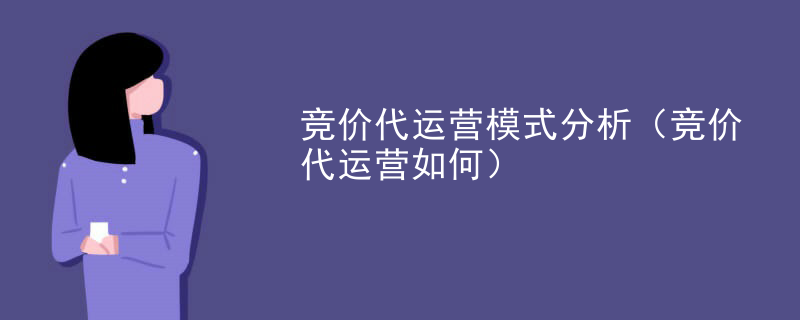 竞价代运营模式分析（竞价代运营如何）